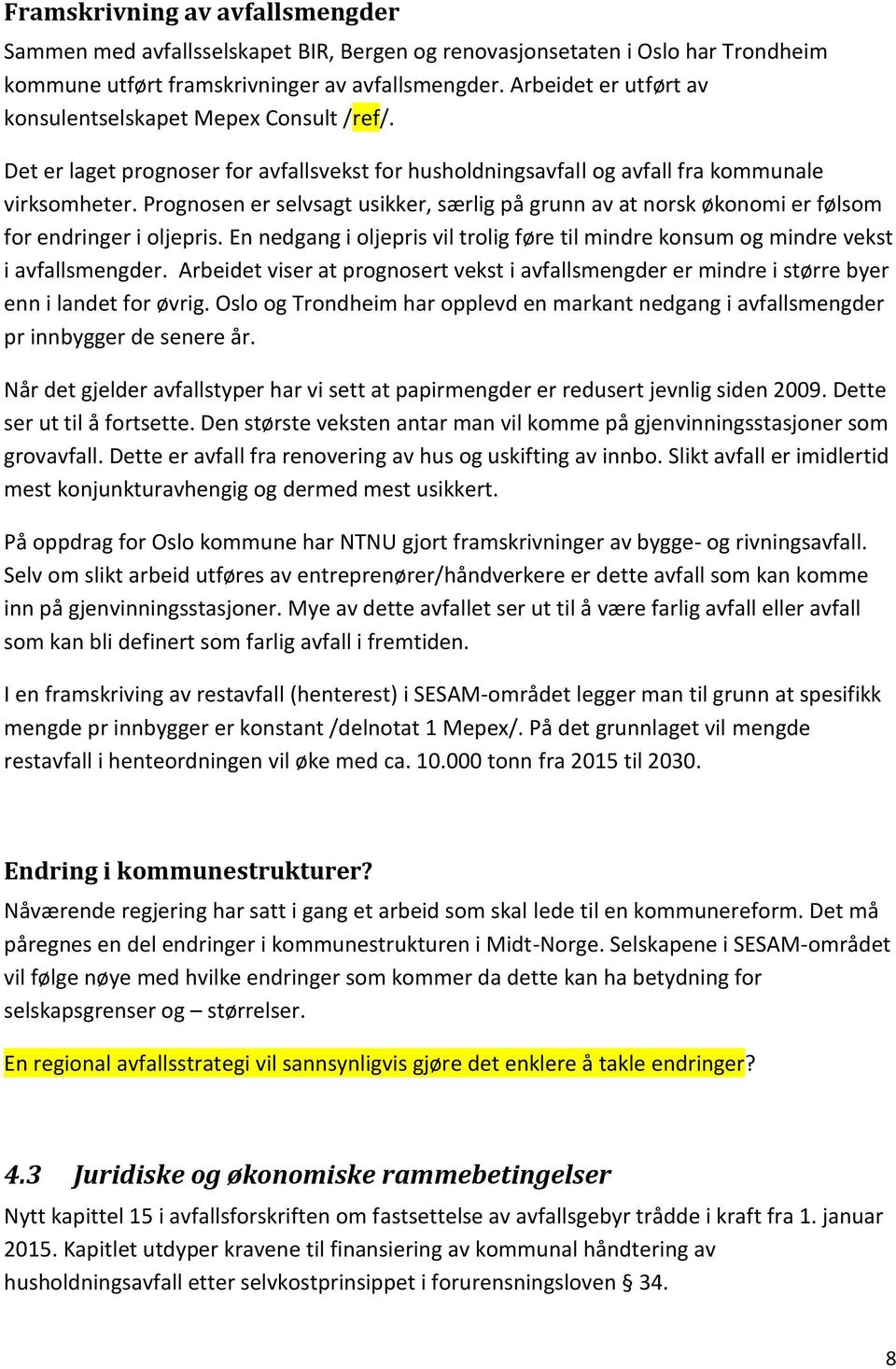 Framskrivning av avfallsmengder

Sammen med avfallsselskapet BIR, Bergen og renovasjonsetaten i Oslo har Trondheim kommune utført framskrivninger av avfallsmengder. Arbeidet er utført av konsulentselskapet Mepex Consult /ref/.

Det er laget prognoser for avfallsvekst for husholdningsavfall og avfall fra kommunale virksomheter. Prognosen er selvsagt usikker, særlig på grunn av at norsk økonomi er følsom for endringer i oljepris. En nedgang i oljepris vil trolig føre til mindre konsum og mindre vekst i avfallsmengder. Arbeidet viser at prognosert vekst i avfallsmengder er mindre i større byer enn i landet for øvrig. Oslo og Trondheim har opplevd en markant nedgang i avfallsmengder pr innbygger de senere år.

Når det gjelder avfallstyper har vi sett at papirmengder er redusert jevnlig siden 2009. Dette ser ut til å fortsette. Den største veksten antar man vil komme på gjenvinningsstasjoner som grovavfall. Dette er avfall fra renovering av hus og uskifting av innbo. Slikt avfall er imidlertid mest konjunkturavhengig og dermed mest usikkert.

På oppdrag for Oslo kommune har NTNU gjort framskrivninger av bygge- og rivningsavfall. Selv om slikt arbeid utføres av entreprenører/håndverkere er dette avfall som kan komme inn på gjenvinningsstasjoner. Mye av dette avfallet ser ut til å være farlig avfall eller avfall som kan bli definert som farlig avfall i fremtiden.

I en framskriving av restavfall (henterest) i SESAM-området legger man til grunn at spesifikk mengde pr innbygger er konstant /delnotat 1 Mepex/. På det grunnlaget vil mengde restavfall i henteordningen vil øke med ca. 10.000 tonn fra 2015 til 2030.

Endring i kommunestrukturer?

Nåværende regjering har satt i gang et arbeid som skal lede til en kommunereform. Det må påregnes en del endringer i kommunestrukturen i Midt-Norge. Selskapene i SESAM-området vil følge nøye med hvilke endringer som kommer da dette kan ha betydning for selskapsgrenser og – størrelser.

En regional avfallsstrategi vil sannsynligvis gjøre det enklere å takle endringer?

4.3 Juridiske og økonomiske rammebetingelser

Nytt kapittel 15 i avfallsforskriften om fastsettelse av avfallsgebyr trådde i kraft fra 1. januar 2015. Kapitlet utdyper kravene til finansiering av kommunal håndtering av husholdningsavfall etter selvkostprinsippet i forurensningsloven § 34.

8